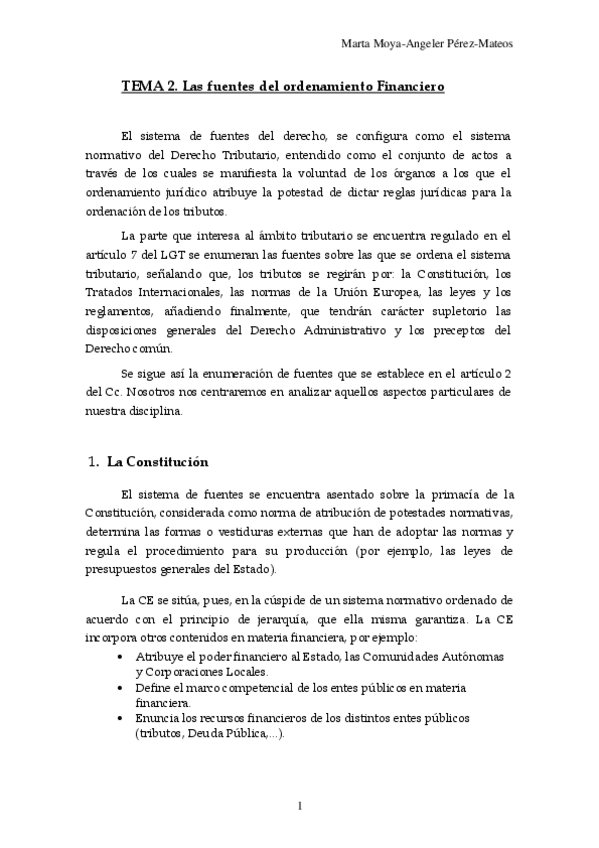 Marta Moya-Angeler Pérez-Mateos

TEMA 2. Las fuentes del ordenamiento Financiero

El sistema de fuentes del derecho, se configura como el sistema normativo del Derecho Tributario, entendido como el conjunto de actos a través de los cuales se manifiesta la voluntad de los órganos a los que el ordenamiento jurídico atribuye la potestad de dictar reglas jurídicas para la ordenación de los tributos.

La parte que interesa al ámbito tributario se encuentra regulado en el artículo 7 del LGT se enumeran las fuentes sobre las que se ordena el sistema tributario, señalando que, los tributos se regirán por: la Constitución, los Tratados Internacionales, las normas de la Unión Europea, las leyes y los reglamentos, añadiendo finalmente, que tendrán carácter supletorio las disposiciones generales del Derecho Administrativo y los preceptos del Derecho común.

Se sigue así la enumeración de fuentes que se establece en el artículo 2 del Cc. Nosotros nos centraremos en analizar aquellos aspectos particulares de nuestra disciplina.

1. La Constitución

El sistema de fuentes se encuentra asentado sobre la primacía de la Constitución, considerada como norma de atribución de potestades normativas, determina las formas o vestiduras externas que han de adoptar las normas y regula el procedimiento para su producción (por ejemplo, las leyes de presupuestos generales del Estado).

La CE se sitúa, pues, en la cúspide de un sistema normativo ordenado de acuerdo con el principio de jerarquía, que ella misma garantiza. La CE incorpora otros contenidos en materia financiera, por ejemplo:

• Atribuye el poder financiero al Estado, las Comunidades Autónomas y Corporaciones Locales.
• Define el marco competencial de los entes públicos en materia financiera.
• Enuncia los recursos financieros de los distintos entes públicos (tributos, Deuda Pública,...).

1